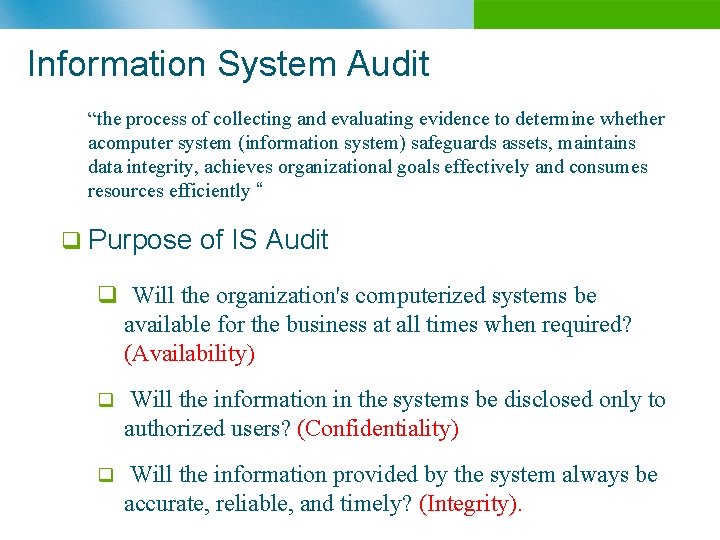 Information System Audit

"the process of collecting and evaluating evidence to determine whether acomputer system (information system) safeguards assets, maintains data integrity, achieves organizational goals effectively and consumes resources efficiently "

☐ Purpose of IS Audit

☐ Will the organization's computerized systems be available for the business at all times when required? (Availability)

☐ Will the information in the systems be disclosed only to authorized users? (Confidentiality)

☐ Will the information provided by the system always be accurate, reliable, and timely? (Integrity).